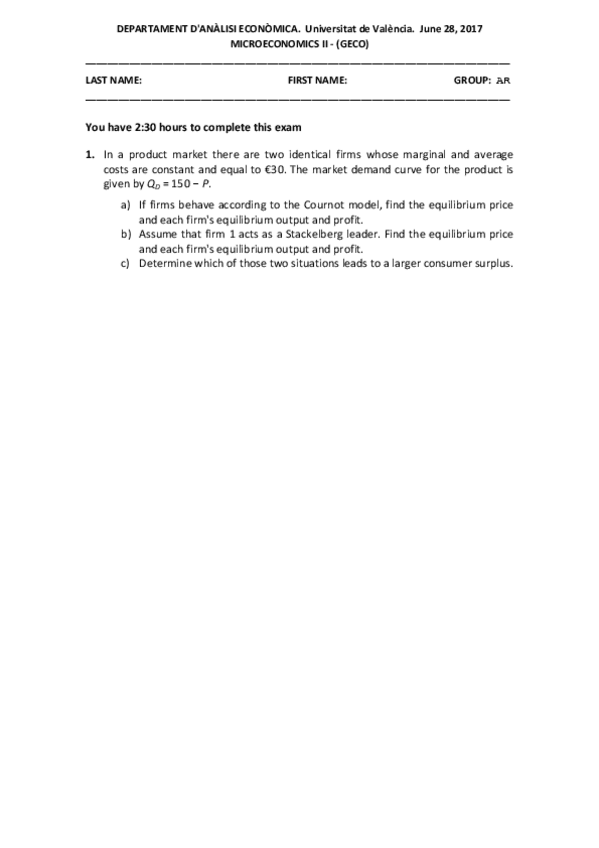 DEPARTAMENT D'ANÀLISI ECONÒMICA. Universitat de València. June 28, 2017
MICROECONOMICS II - (GECO)

LAST NAME: FIRST NAME: GROUP: AR

You have 2:30 hours to complete this exam

1. In a product market there are two identical firms whose marginal and average costs are constant and equal to €30. The market demand curve for the product is given by $Q_D = 150 - P$.

a) If firms behave according to the Cournot model, find the equilibrium price and each firm's equilibrium output and profit.
b) Assume that firm 1 acts as a Stackelberg leader. Find the equilibrium price and each firm's equilibrium output and profit.
c) Determine which of those two situations leads to a larger consumer surplus.